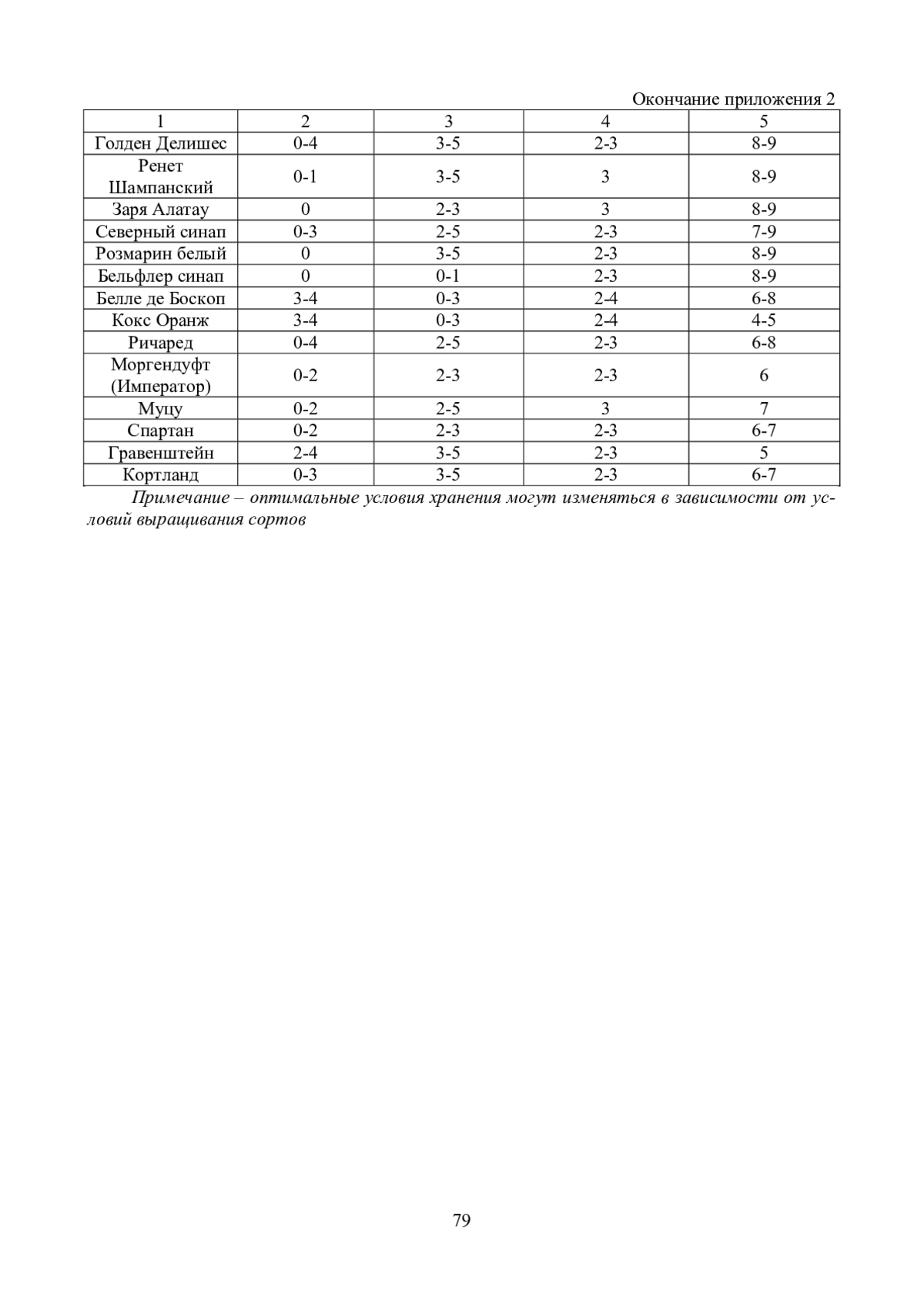 Окончание приложения 2

| 1 | 2 | 3 | 4 | 5 |
|---|---|---|---|---|
| Голден Делишес | 0-4 | 3-5 | 2-3 | 8-9 |
| Ренет Шампанский | 0-1 | 3-5 | 3 | 8-9 |
| Заря Алатау | 0 | 2-3 | 3 | 8-9 |
| Северный синап | 0-3 | 2-5 | 2-3 | 7-9 |
| Розмарин белый | 0 | 3-5 | 2-3 | 8-9 |
| Бельфлер синап | 0 | 0-1 | 2-3 | 8-9 |
| Белле де Боскоп | 3-4 | 0-3 | 2-4 | 6-8 |
| Кокс Оранж | 3-4 | 0-3 | 2-4 | 4-5 |
| Ричаред | 0-4 | 2-5 | 2-3 | 6-8 |
| Моргендуфт (Император) | 0-2 | 2-3 | 2-3 | 6 |
| Муцу | 0-2 | 2-5 | 3 | 7 |
| Спартан | 0-2 | 2-3 | 2-3 | 6-7 |
| Гравенштейн | 2-4 | 3-5 | 2-3 | 5 |
| Кортланд | 0-3 | 3-5 | 2-3 | 6-7 |

Примечание – оптимальные условия хранения могут изменяться в зависимости от условий выращивания сортов

79